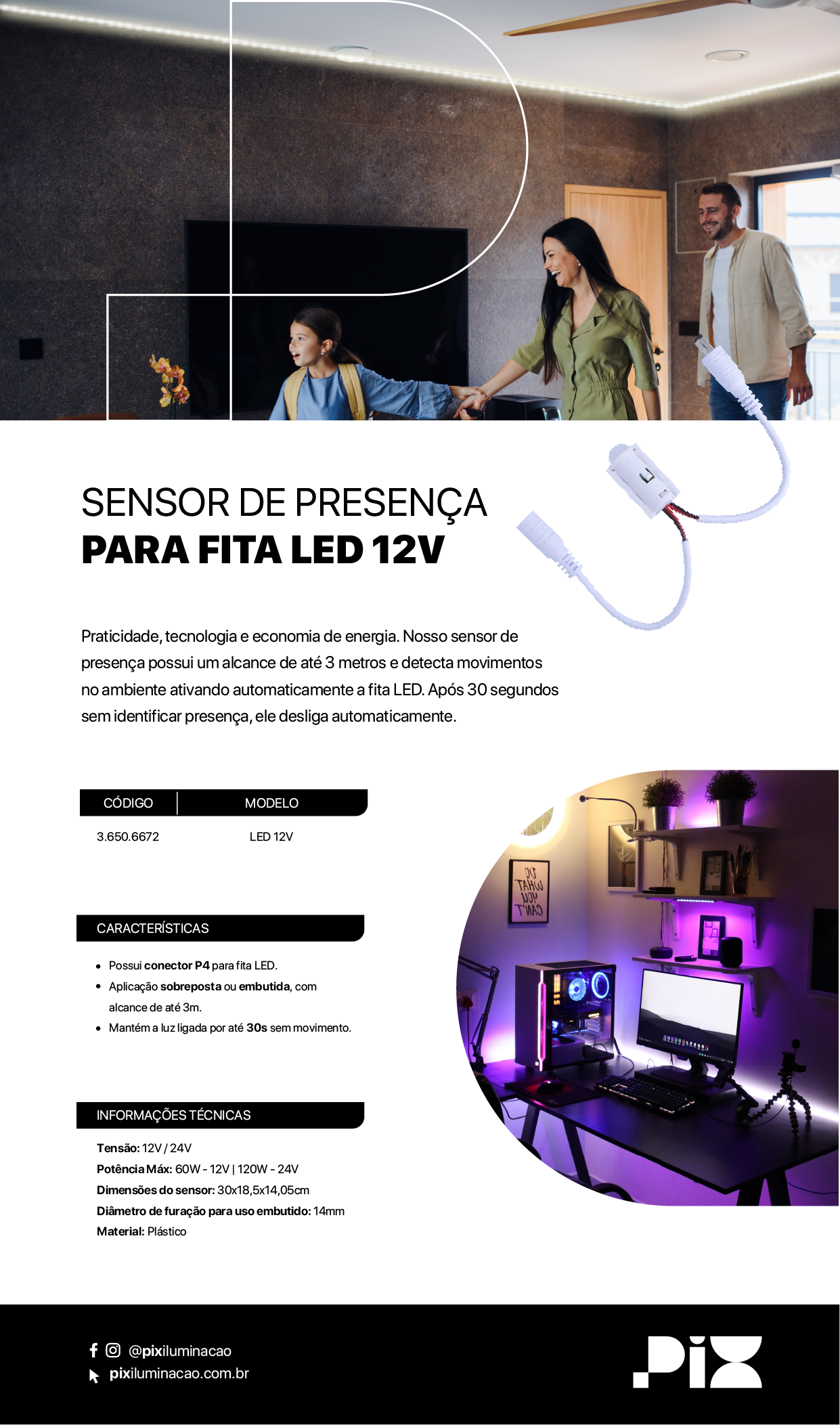 SENSOR DE PRESENÇA
PARA FITA LED 12V

Praticidade, tecnologia e economia de energia. Nosso sensor de presença possui um alcance de até 3 metros e detecta movimentos no ambiente ativando automaticamente a fita LED. Após 30 segundos sem identificar presença, ele desliga automaticamente.

| CÓDIGO | MODELO |
|---|---|
| 3.650.6672 | LED 12V |

CARACTERÍSTICAS

• Possui conector P4 para fita LED.
• Aplicação sobreposta ou embutida, com alcance de até 3m.
• Mantém a luz ligada por até 30s sem movimento.

INFORMAÇÕES TÉCNICAS

Tensão: 12V / 24V
Potência Máx: 60W - 12V | 120W - 24V
Dimensões do sensor: 30x18,5x14,05cm
Diâmetro de furação para uso embutido: 14mm
Material: Plástico

@pixiluminacao
pixiluminacao.com.br

PIX